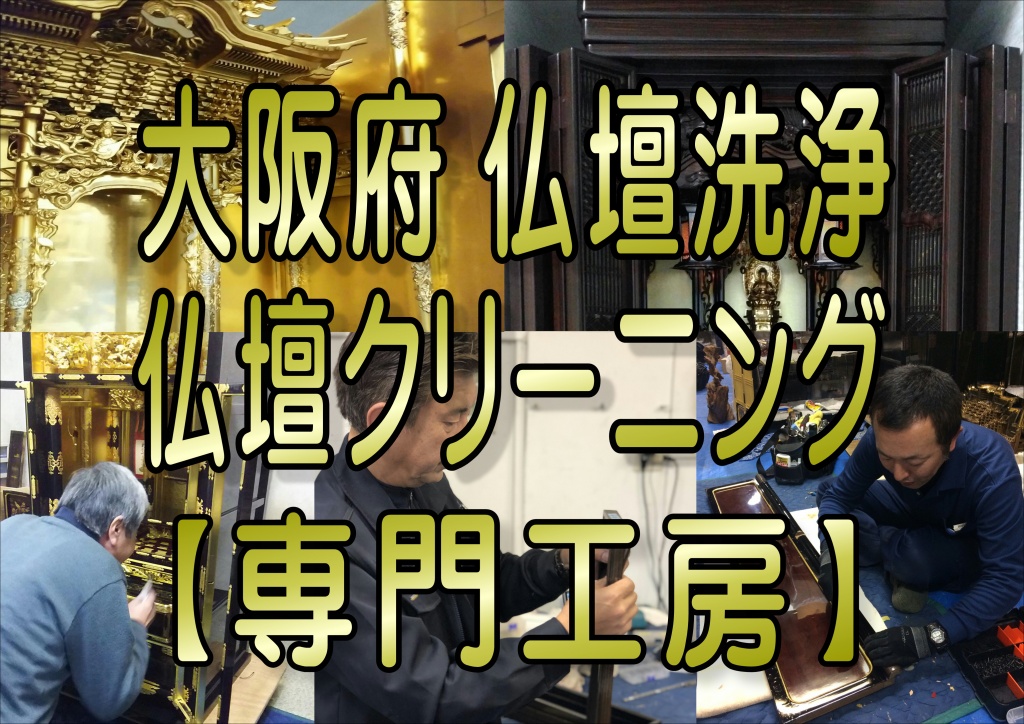 大阪府 仏壇洗浄
仏壇クリーニング
【専門工房】